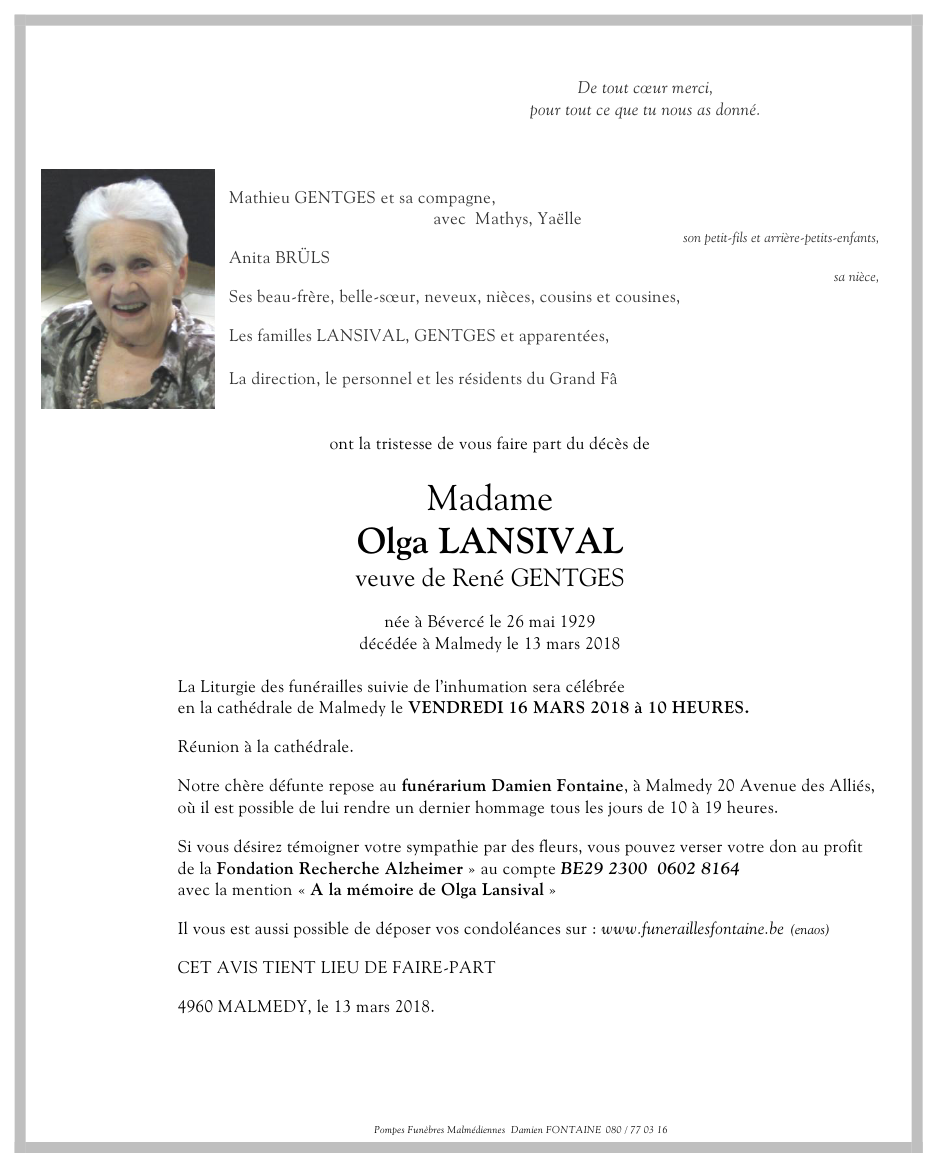 De tout cœur merci,
pour tout ce que tu nous as donné.

Mathieu GENTGES et sa compagne,
avec Mathys, Yaëlle
son petit-fils et arrière-petits-enfants,

Anita BRÜLS
sa nièce,

Ses beau-frère, belle-sœur, neveux, nièces, cousins et cousines,

Les familles LANSIVAL, GENTGES et apparentées,

La direction, le personnel et les résidents du Grand Fâ

ont la tristesse de vous faire part du décès de

Madame
Olga LANSIVAL
veuve de René GENTGES

née à Bévercé le 26 mai 1929
décédée à Malmedy le 13 mars 2018

La Liturgie des funérailles suivie de l'inhumation sera célébrée en la cathédrale de Malmedy le VENDREDI 16 MARS 2018 à 10 HEURES.

Réunion à la cathédrale.

Notre chère défunte repose au funérarium Damien Fontaine, à Malmedy 20 Avenue des Alliés, où il est possible de lui rendre un dernier hommage tous les jours de 10 à 19 heures.

Si vous désirez témoigner votre sympathie par des fleurs, vous pouvez verser votre don au profit de la Fondation Recherche Alzheimer » au compte BE29 2300 0602 8164
avec la mention « A la mémoire de Olga Lansival »

Il vous est aussi possible de déposer vos condoléances sur : www.funeraillesfontaine.be (enaos)

CET AVIS TIENT LIEU DE FAIRE-PART

4960 MALMEDY, le 13 mars 2018.

Pompes Funèbres Malmédiennes Damien FONTAINE 080 / 77 03 16